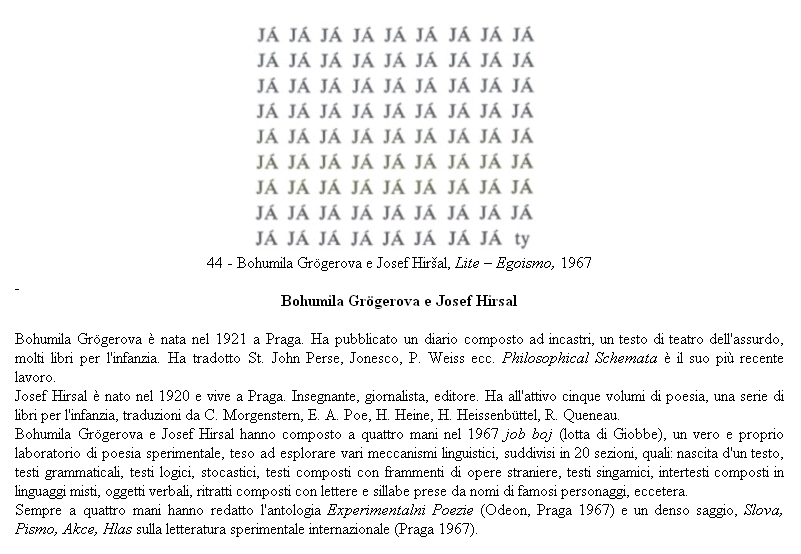 JÁ JÁ JÁ JÁ JÁ JÁ JÁ JÁ JÁ
JÁ JÁ JÁ JÁ JÁ JÁ JÁ JÁ JÁ
JÁ JÁ JÁ JÁ JÁ JÁ JÁ JÁ JÁ
JÁ JÁ JÁ JÁ JÁ JÁ JÁ JÁ JÁ
JÁ JÁ JÁ JÁ JÁ JÁ JÁ JÁ JÁ
JÁ JÁ JÁ JÁ JÁ JÁ JÁ JÁ JÁ
JÁ JÁ JÁ JÁ JÁ JÁ JÁ JÁ JÁ
JÁ JÁ JÁ JÁ JÁ JÁ JÁ JÁ JÁ
JÁ JÁ JÁ JÁ JÁ JÁ JÁ JÁ ty

44 - Bohumila Grögerova e Josef Hiršal, Lite – Egoismo, 1967

-

Bohumila Grögerova e Josef Hirsal

Bohumila Grögerova è nata nel 1921 a Praga. Ha pubblicato un diario composto ad incastri, un testo di teatro dell'assurdo, molti libri per l'infanzia. Ha tradotto St. John Perse, Jonesco, P. Weiss ecc. Philosophical Schemata è il suo più recente lavoro.
Josef Hirsal è nato nel 1920 e vive a Praga. Insegnante, giornalista, editore. Ha all'attivo cinque volumi di poesia, una serie di libri per l'infanzia, traduzioni da C. Morgenstern, E. A. Poe, H. Heine, H. Heissenbüttel, R. Queneau.
Bohumila Grögerova e Josef Hirsal hanno composto a quattro mani nel 1967 job boj (lotta di Giobbe), un vero e proprio laboratorio di poesia sperimentale, teso ad esplorare vari meccanismi linguistici, suddivisi in 20 sezioni, quali: nascita d'un testo, testi grammaticali, testi logici, stocastici, testi composti con frammenti di opere straniere, testi singamici, intertesti composti in linguaggi misti, oggetti verbali, ritratti composti con lettere e sillabe prese da nomi di famosi personaggi, eccetera.
Sempre a quattro mani hanno redatto l'antologia Experimentalni Poezie (Odeon, Praga 1967) e un denso saggio, Slova, Pismo, Akce, Hlas sulla letteratura sperimentale internazionale (Praga 1967).